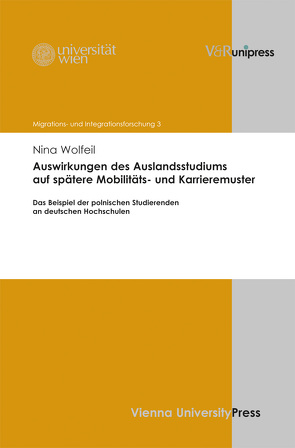 universität wien

V&R unipress

Migrations- und Integrationsforschung 3

Nina Wolfeil

Auswirkungen des Auslandsstudiums auf spätere Mobilitäts- und Karrieremuster

Das Beispiel der polnischen Studierenden an deutschen Hochschulen

Vienna University Press